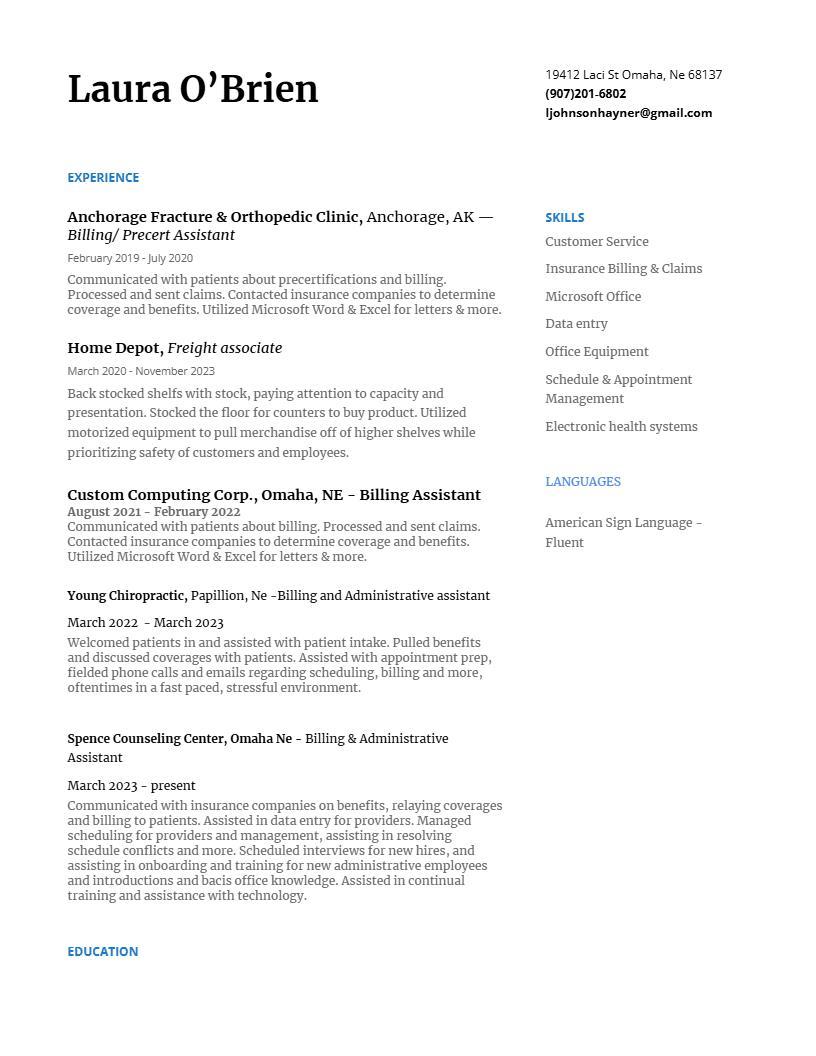 Laura O'Brien

19412 Laci St Omaha, Ne 68137
(907)201-6802
ljohnsonhayner@gmail.com

EXPERIENCE

Anchorage Fracture & Orthopedic Clinic, Anchorage, AK — Billing/ Precert Assistant

February 2019 - July 2020

Communicated with patients about precertifications and billing. Processed and sent claims. Contacted insurance companies to determine coverage and benefits. Utilized Microsoft Word & Excel for letters & more.

Home Depot, Freight associate

March 2020 - November 2023

Back stocked shelfs with stock, paying attention to capacity and presentation. Stocked the floor for counters to buy product. Utilized motorized equipment to pull merchandise off of higher shelves while prioritizing safety of customers and employees.

Custom Computing Corp., Omaha, NE - Billing Assistant

August 2021 - February 2022

Communicated with patients about billing. Processed and sent claims. Contacted insurance companies to determine coverage and benefits. Utilized Microsoft Word & Excel for letters & more.

Young Chiropractic, Papillion, Ne -Billing and Administrative assistant

March 2022 - March 2023

Welcomed patients in and assisted with patient intake. Pulled benefits and discussed coverages with patients. Assisted with appointment prep, fielded phone calls and emails regarding scheduling, billing and more, oftentimes in a fast paced, stressful environment.

Spence Counseling Center, Omaha Ne - Billing & Administrative Assistant

March 2023 - present

Communicated with insurance companies on benefits, relaying coverages and billing to patients. Assisted in data entry for providers. Managed scheduling for providers and management, assisting in resolving schedule conflicts and more. Scheduled interviews for new hires, and assisting in onboarding and training for new administrative employees and introductions and bacis office knowledge. Assisted in continual training and assistance with technology.

EDUCATION

SKILLS

Customer Service

Insurance Billing & Claims

Microsoft Office

Data entry

Office Equipment

Schedule & Appointment Management

Electronic health systems

LANGUAGES

American Sign Language - Fluent